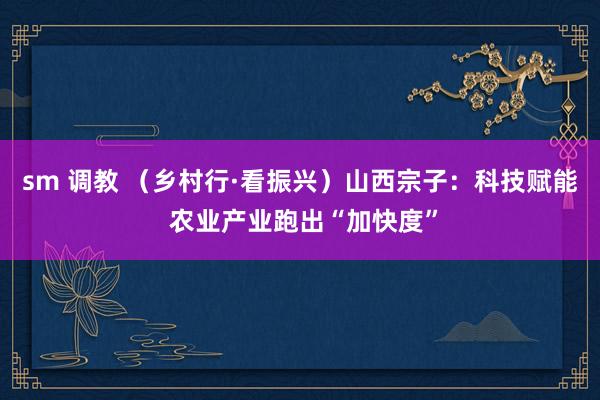 sm 调教 （乡村行·看振兴）山西宗子：科技赋能农业产业跑出“加快度”